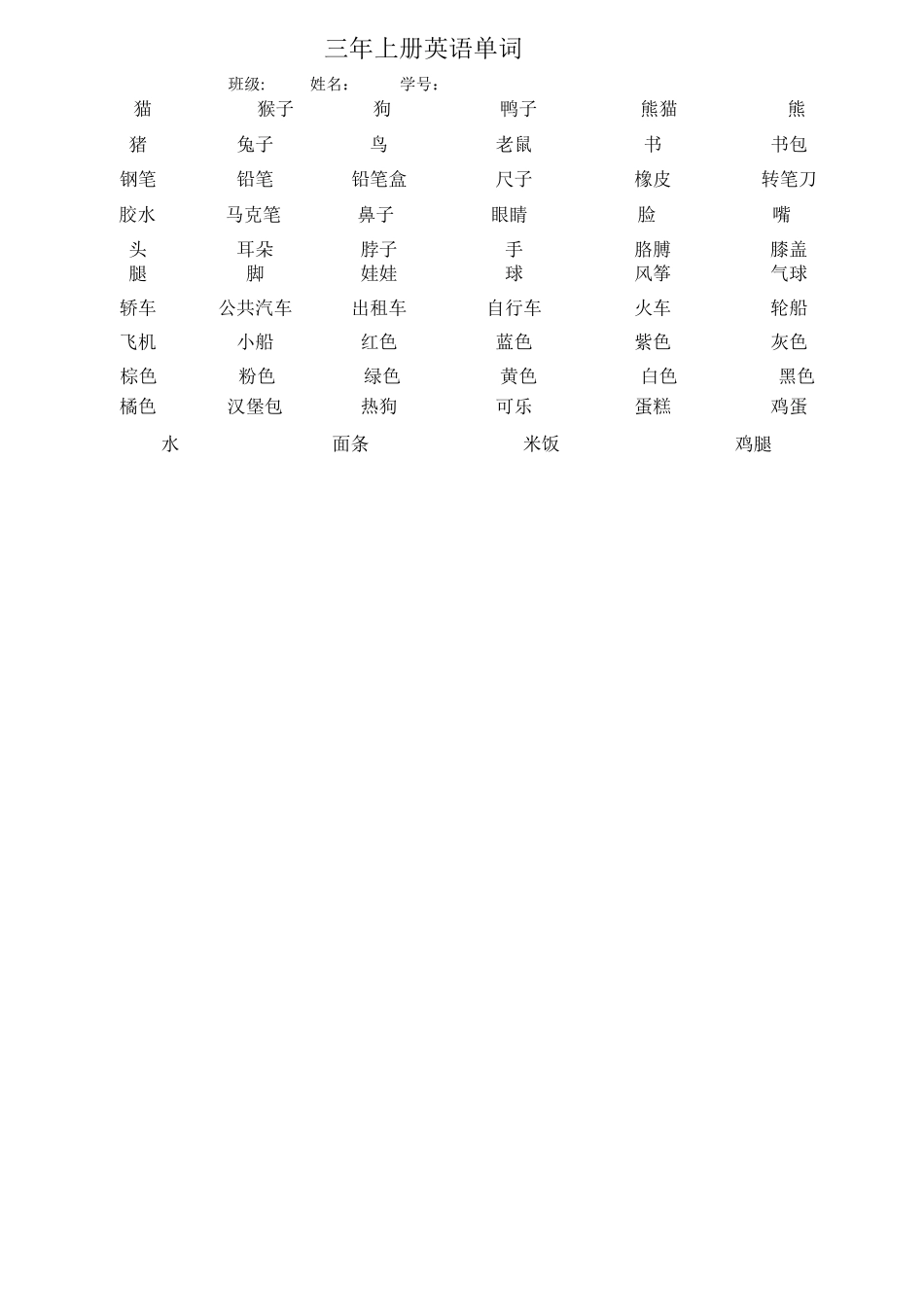 三年上册英语单词

班级: 姓名: 学号:

猫 猴子 狗 鸭子 熊猫 熊

猪 兔子 鸟 老鼠 书 书包

钢笔 铅笔 铅笔盒 尺子 橡皮 转笔刀

胶水 马克笔 鼻子 眼睛 脸 嘴

头 耳朵 脖子 手 胳膊 膝盖

腿 脚 娃娃 球 风筝 气球

轿车 公共汽车 出租车 自行车 火车 轮船

飞机 小船 红色 蓝色 紫色 灰色

棕色 粉色 绿色 黄色 白色 黑色

橘色 汉堡包 热狗 可乐 蛋糕 鸡蛋

水 面条 米饭 鸡腿